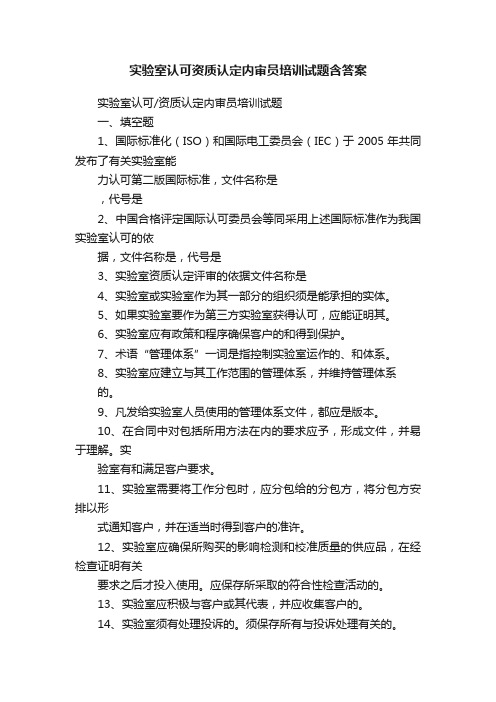 实验室认可资质认定内审员培训试题含答案

实验室认可/资质认定内审员培训试题

一、填空题

1、国际标准化（ISO）和国际电工委员会（IEC）于 2005 年共同发布了有关实验室能

力认可第二版国际标准，文件名称是

，代号是

2、中国合格评定国际认可委员会等同采用上述国际标准作为我国实验室认可的依

据，文件名称是，代号是

3、实验室资质认定评审的依据文件名称是

4、实验室或实验室作为其一部分的组织须是能承担的实体。

5、如果实验室要作为第三方实验室获得认可，应能证明其。

6、实验室应有政策和程序确保客户的和得到保护。

7、术语“管理体系”一词是指控制实验室运作的、和体系。

8、实验室应建立与其工作范围的管理体系，并维持管理体系

的。

9、凡发给实验室人员使用的管理体系文件，都应是版本。

10、在合同中对包括所用方法在内的要求应予，形成文件，并易于理解。实

验室有和满足客户要求。

11、实验室需要将工作分包时，应分包给的分包方，将分包方安排以形

式通知客户，并在适当时得到客户的准许。

12、实验室应确保所购买的影响检测和校准质量的供应品，在经检查证明有关

要求之后才投入使用。应保存所采取的符合性检查活动的。

13、实验室应积极与客户或其代表，并应收集客户的。

14、实验室须有处理投诉的。须保存所有与投诉处理有关的。